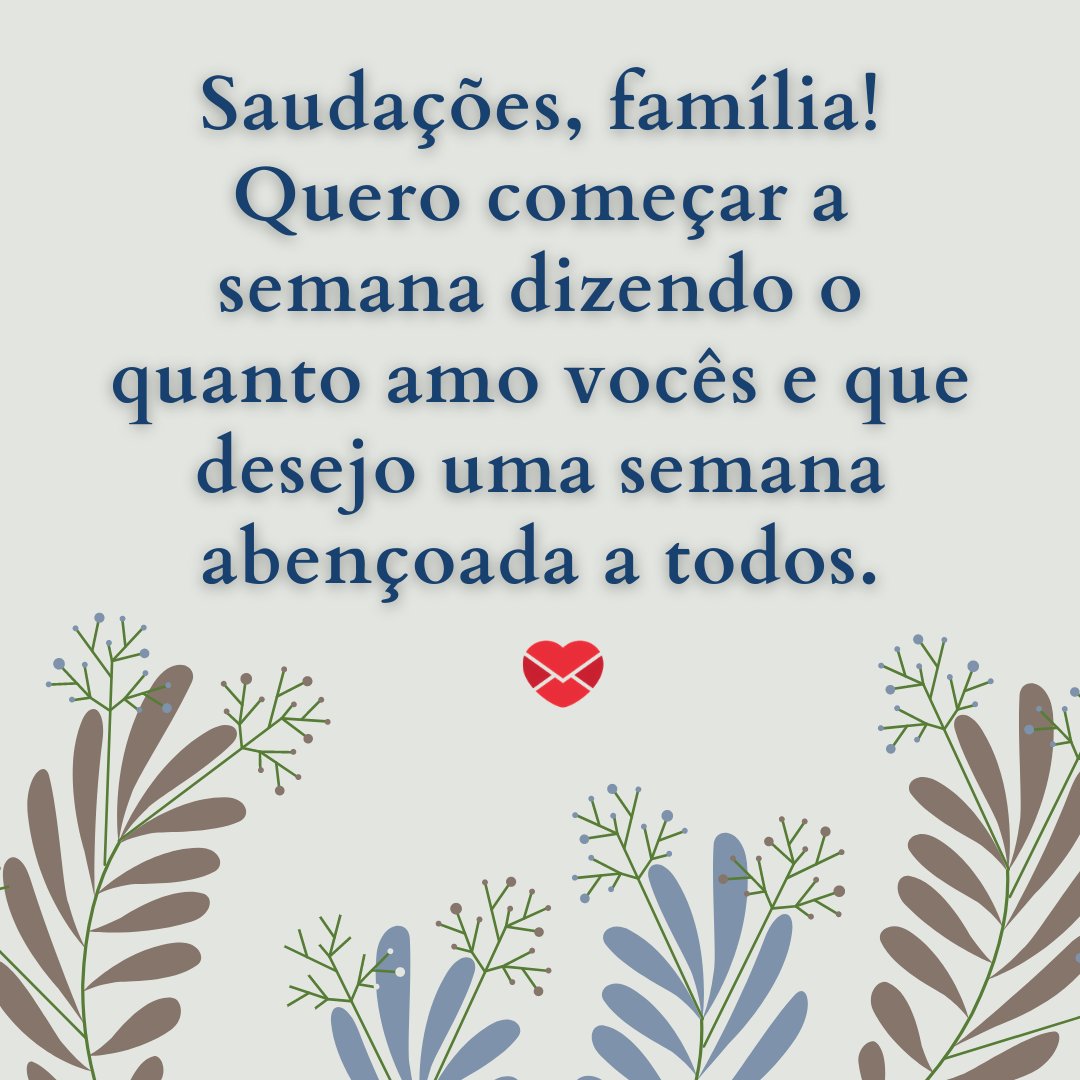 Saudações, família! Quero começar a semana dizendo o quanto amo vocês e que desejo uma semana abençoada a todos.